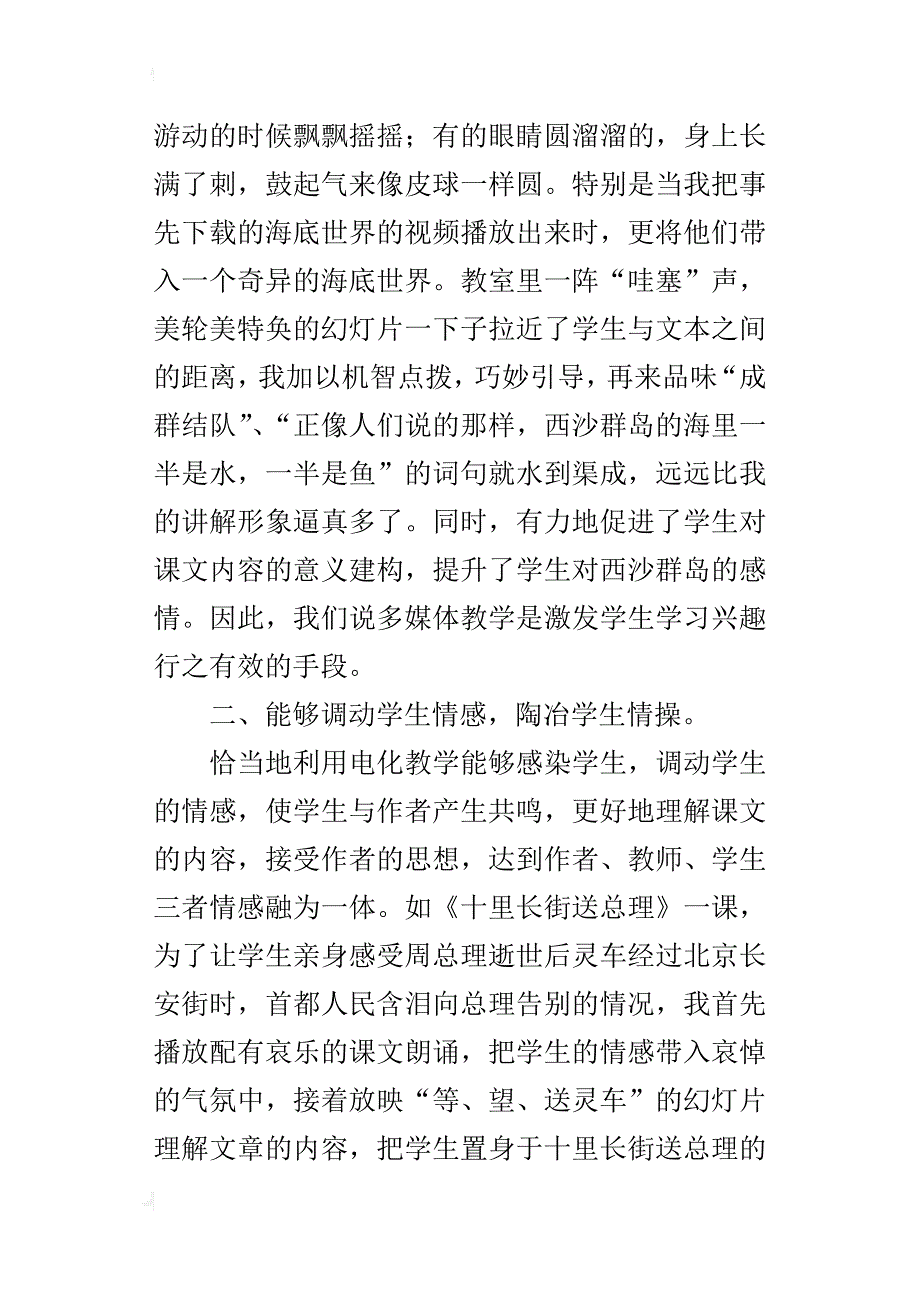 游动的时候飘飘摇摇；有的眼睛圆溜溜的，身上长满了刺，鼓起气来像皮球一样圆。特别是当我把事先下载的海底世界的视频播放出来时，更将他们带入一个奇异的海底世界。教室里一阵“哇塞”声，美轮美特奂的幻灯片一下子拉近了学生与文本之间的距离，我加以机智点拨，巧妙引导，再来品味“成群结队”、“正像人们说的那样，西沙群岛的海里一半是水，一半是鱼”的词句就水到渠成，远远比我的讲解形象逼真多了。同时，有力地促进了学生对课文内容的意义建构，提升了学生对西沙群岛的感情。因此，我们说多媒体教学是激发学生学习兴趣行之有效的手段。

二、能够调动学生情感，陶冶学生情操。

恰当地利用电化教学能够感染学生，调动学生的情感，使学生与作者产生共鸣，更好地理解课文的内容，接受作者的思想，达到作者、教师、学生三者情感融为一体。如《十里长街送总理》一课，为了让学生亲身感受周总理逝世后灵车经过北京长安街时，首都人民含泪向总理告别的情况，我首先播放配有哀乐的课文朗诵，把学生的情感带入哀悼的气氛中，接着放映“等、望、送灵车”的幻灯片理解文章的内容，把学生置身于十里长街送总理的